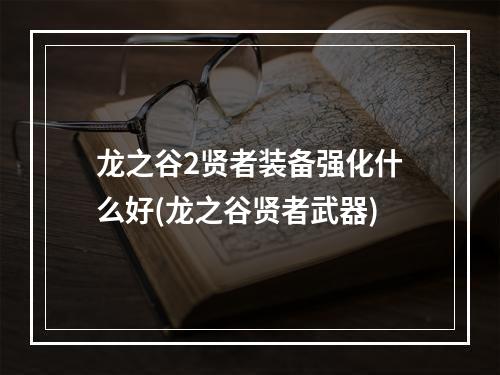 龙之谷2贤者装备强化什么好(龙之谷贤者武器)